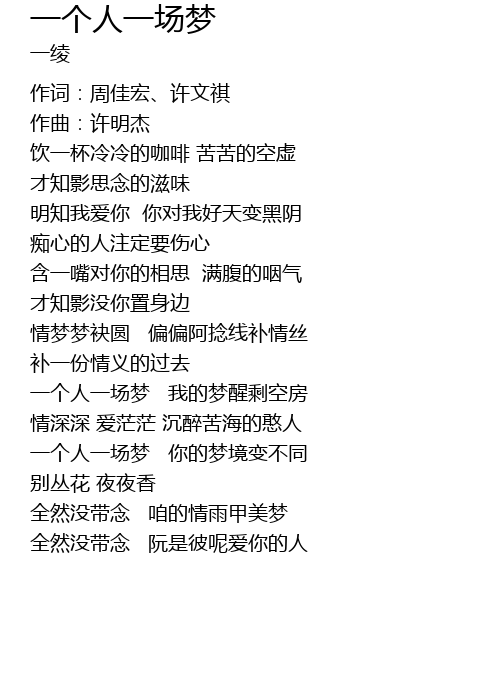 一个人一场梦
一绫

作词：周佳宏、许文祺
作曲：许明杰
饮一杯冷冷的咖啡 苦苦的空虚
才知影思念的滋味
明知我爱你 你对我好天变黑阴
痴心的人注定要伤心
含一嘴对你的相思 满腹的咽气
才知影没你置身边
情梦梦袂圆 偏偏阿捻线补情丝
补一份情义的过去
一个人一场梦 我的梦醒剩空房
情深深 爱茫茫 沉醉苦海的憨人
一个人一场梦 你的梦境变不同
别丛花 夜夜香
全然没带念 咱的情雨甲美梦
全然没带念 阮是彼呢爱你的人